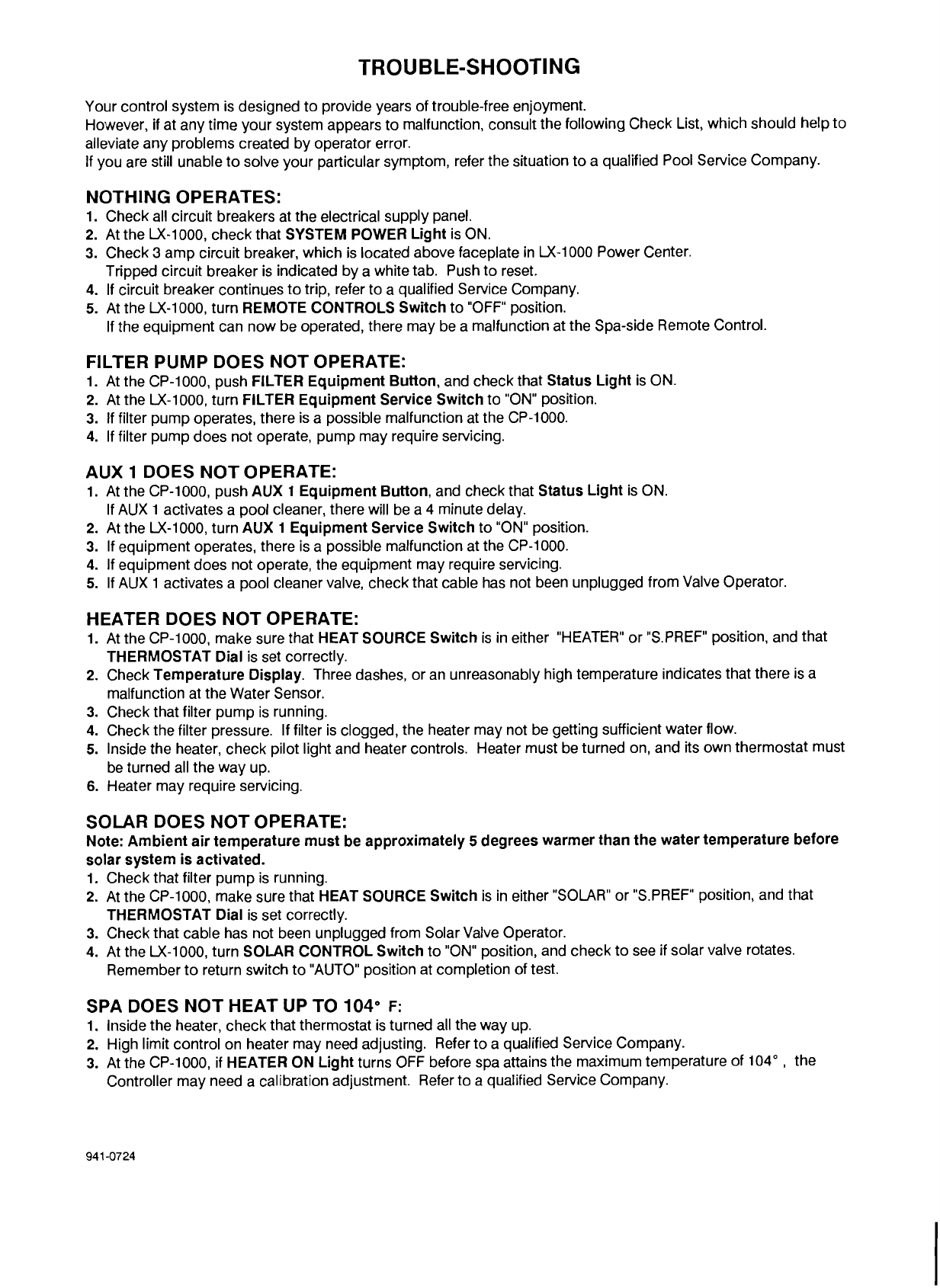 TROUBLE-SHOOTING

Your control system is designed to provide years of trouble-free enjoyment.
However, if at any time your system appears to malfunction, consult the following Check List, which should help to alleviate any problems created by operator error.
If you are still unable to solve your particular symptom, refer the situation to a qualified Pool Service Company.

NOTHING OPERATES:
1. Check all circuit breakers at the electrical supply panel.
2. At the LX-1000, check that SYSTEM POWER Light is ON.
3. Check 3 amp circuit breaker, which is located above faceplate in LX-1000 Power Center. Tripped circuit breaker is indicated by a white tab. Push to reset.
4. If circuit breaker continues to trip, refer to a qualified Service Company.
5. At the LX-1000, turn REMOTE CONTROLS Switch to "OFF" position. If the equipment can now be operated, there may be a malfunction at the Spa-side Remote Control.

FILTER PUMP DOES NOT OPERATE:
1. At the CP-1000, push FILTER Equipment Button, and check that Status Light is ON.
2. At the LX-1000, turn FILTER Equipment Service Switch to "ON" position.
3. If filter pump operates, there is a possible malfunction at the CP-1000.
4. If filter pump does not operate, pump may require servicing.

AUX 1 DOES NOT OPERATE:
1. At the CP-1000, push AUX 1 Equipment Button, and check that Status Light is ON. If AUX 1 activates a pool cleaner, there will be a 4 minute delay.
2. At the LX-1000, turn AUX 1 Equipment Service Switch to "ON" position.
3. If equipment operates, there is a possible malfunction at the CP-1000.
4. If equipment does not operate, the equipment may require servicing.
5. If AUX 1 activates a pool cleaner valve, check that cable has not been unplugged from Valve Operator.

HEATER DOES NOT OPERATE:
1. At the CP-1000, make sure that HEAT SOURCE Switch is in either "HEATER" or "S.PREF" position, and that THERMOSTAT Dial is set correctly.
2. Check Temperature Display. Three dashes, or an unreasonably high temperature indicates that there is a malfunction at the Water Sensor.
3. Check that filter pump is running.
4. Check the filter pressure. If filter is clogged, the heater may not be getting sufficient water flow.
5. Inside the heater, check pilot light and heater controls. Heater must be turned on, and its own thermostat must be turned all the way up.
6. Heater may require servicing.

SOLAR DOES NOT OPERATE:
Note: Ambient air temperature must be approximately 5 degrees warmer than the water temperature before solar system is activated.
1. Check that filter pump is running.
2. At the CP-1000, make sure that HEAT SOURCE Switch is in either "SOLAR" or "S.PREF" position, and that THERMOSTAT Dial is set correctly.
3. Check that cable has not been unplugged from Solar Valve Operator.
4. At the LX-1000, turn SOLAR CONTROL Switch to "ON" position, and check to see if solar valve rotates. Remember to return switch to "AUTO" position at completion of test.

SPA DOES NOT HEAT UP TO 104° F:
1. Inside the heater, check that thermostat is turned all the way up.
2. High limit control on heater may need adjusting. Refer to a qualified Service Company.
3. At the CP-1000, if HEATER ON Light turns OFF before spa attains the maximum temperature of 104° , the Controller may need a calibration adjustment. Refer to a qualified Service Company.

941-0724